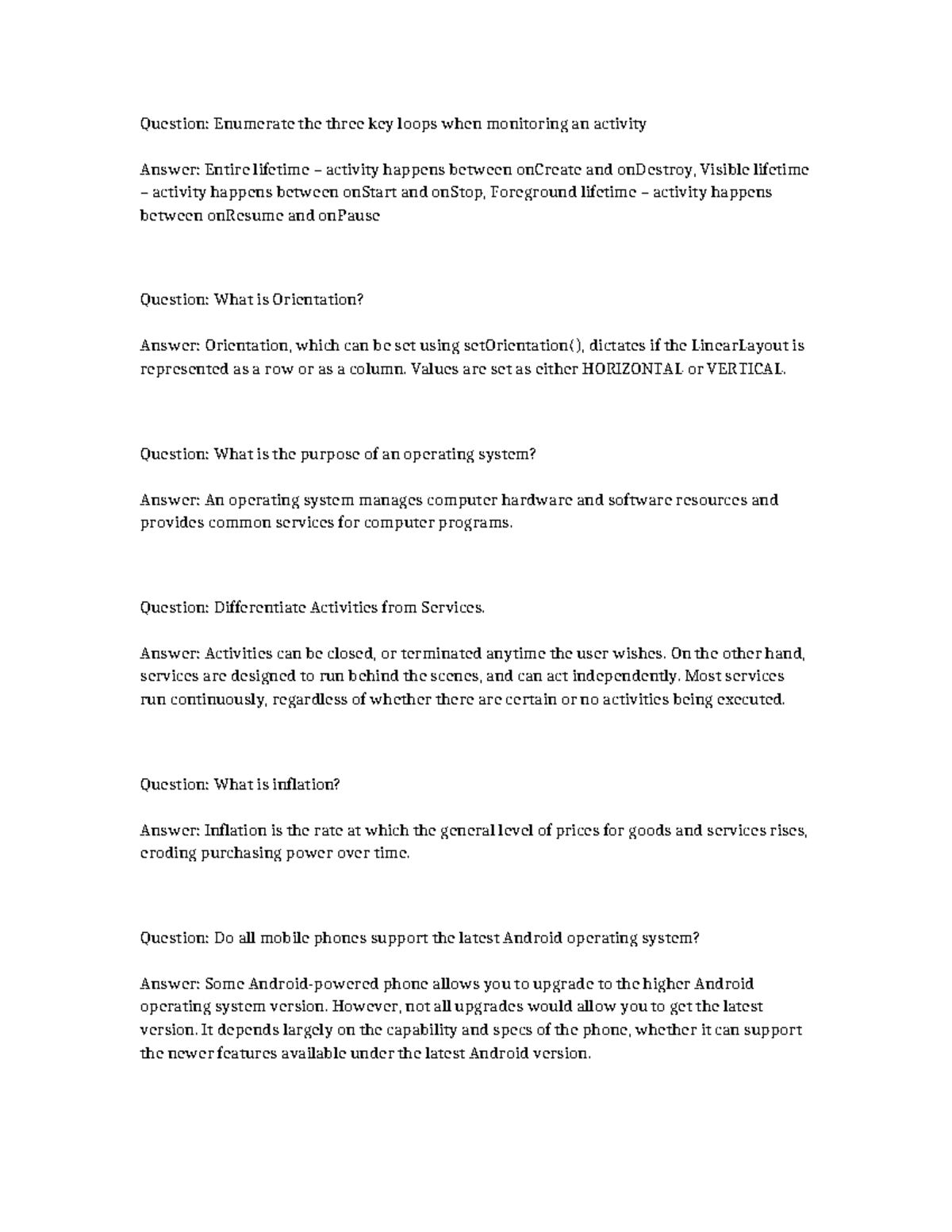 Question: Enumerate the three key loops when monitoring an activity

Answer: Entire lifetime – activity happens between onCreate and onDestroy, Visible lifetime – activity happens between onStart and onStop, Foreground lifetime – activity happens between onResume and onPause

Question: What is Orientation?

Answer: Orientation, which can be set using setOrientation(), dictates if the LinearLayout is represented as a row or as a column. Values are set as either HORIZONTAL or VERTICAL.

Question: What is the purpose of an operating system?

Answer: An operating system manages computer hardware and software resources and provides common services for computer programs.

Question: Differentiate Activities from Services.

Answer: Activities can be closed, or terminated anytime the user wishes. On the other hand, services are designed to run behind the scenes, and can act independently. Most services run continuously, regardless of whether there are certain or no activities being executed.

Question: What is inflation?

Answer: Inflation is the rate at which the general level of prices for goods and services rises, eroding purchasing power over time.

Question: Do all mobile phones support the latest Android operating system?

Answer: Some Android-powered phone allows you to upgrade to the higher Android operating system version. However, not all upgrades would allow you to get the latest version. It depends largely on the capability and specs of the phone, whether it can support the newer features available under the latest Android version.